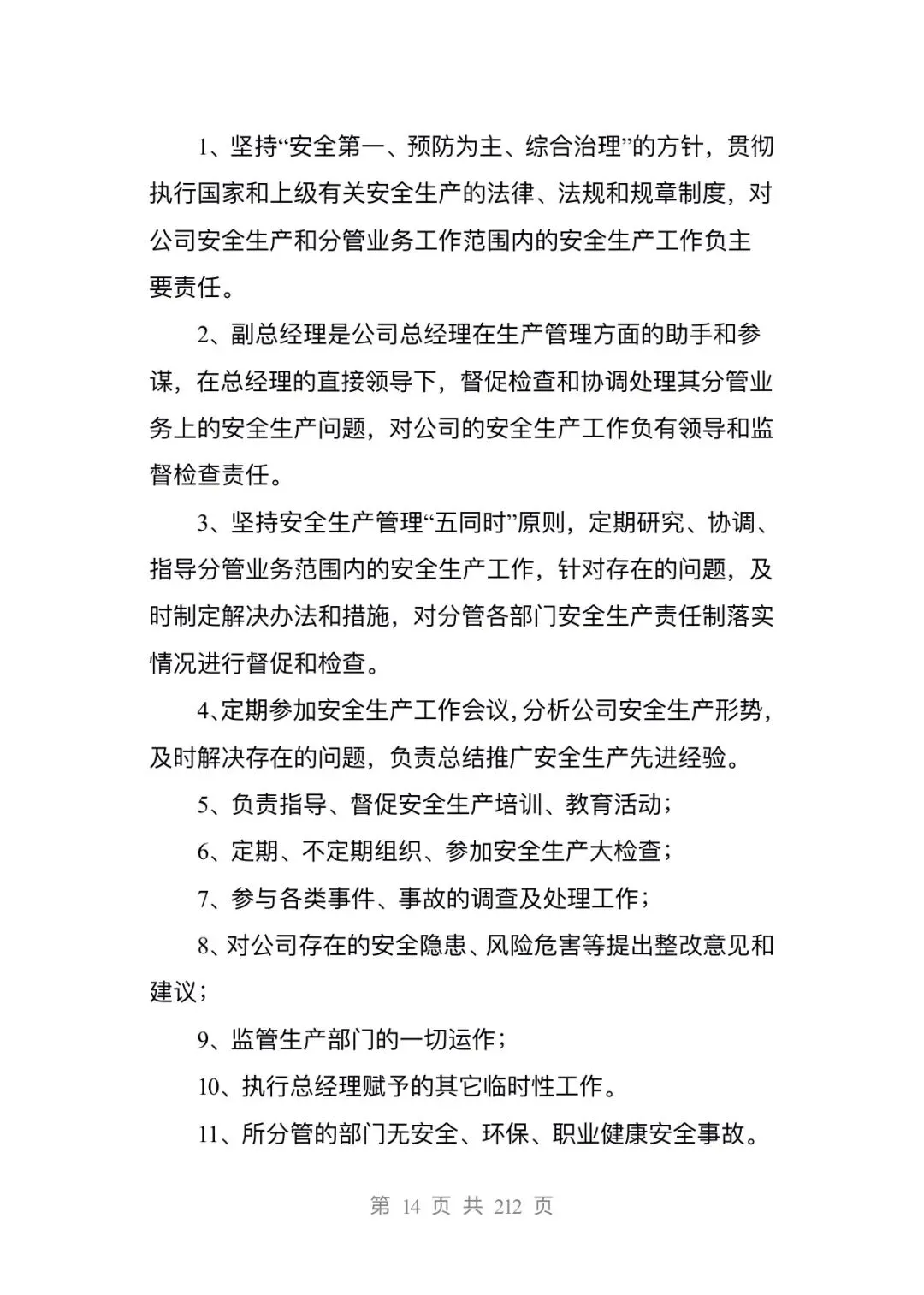 1、坚持“安全第一、预防为主、综合治理”的方针，贯彻执行国家和上级有关安全生产的法律、法规和规章制度，对公司安全生产和分管业务工作范围内的安全生产工作负主要责任。

2、副总经理是公司总经理在生产管理方面的助手和参谋，在总经理的直接领导下，督促检查和协调处理其分管业务上的安全生产问题，对公司的安全生产工作负有领导和监督检查责任。

3、坚持安全生产管理“五同时”原则，定期研究、协调、指导分管业务范围内的安全生产工作，针对存在的问题，及时制定解决办法和措施，对分管各部门安全生产责任制落实情况进行督促和检查。

4、定期参加安全生产工作会议，分析公司安全生产形势，及时解决存在的问题，负责总结推广安全生产先进经验。

5、负责指导、督促安全生产培训、教育活动；

6、定期、不定期组织、参加安全生产大检查；

7、参与各类事件、事故的调查及处理工作；

8、对公司存在的安全隐患、风险危害等提出整改意见和建议；

9、监管生产部门的一切运作；

10、执行总经理赋予的其它临时性工作。

11、所分管的部门无安全、环保、职业健康安全事故。

第 14 页 共 212 页